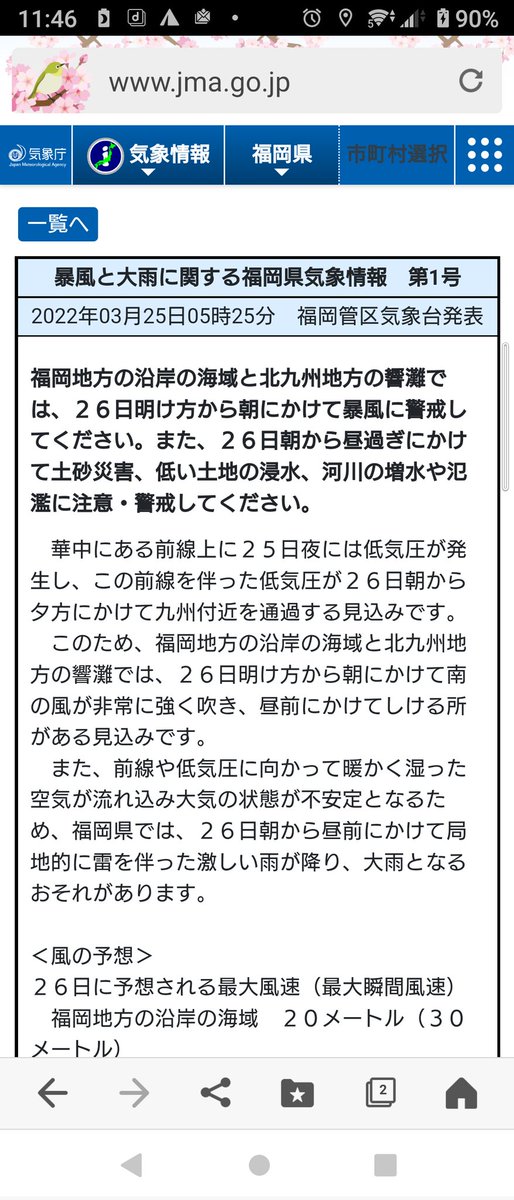 11:46 90%

www.jma.go.jp

気象庁 Japan Meteorological Agency 気象情報 福岡県 市町村選択

一覧へ

暴風と大雨に関する福岡県気象情報　第1号

2022年03月25日05時25分　福岡管区気象台発表

福岡地方の沿岸の海域と北九州地方の響灘では、２６日明け方から朝にかけて暴風に警戒してください。また、２６日朝から昼過ぎにかけて土砂災害、低い土地の浸水、河川の増水や氾濫に注意・警戒してください。

　華中にある前線上に２５日夜には低気圧が発生し、この前線を伴った低気圧が２６日朝から夕方にかけて九州付近を通過する見込みです。
　このため、福岡地方の沿岸の海域と北九州地方の響灘では、２６日明け方から朝にかけて南の風が非常に強く吹き、昼前にかけてしける所がある見込みです。
　また、前線や低気圧に向かって暖かく湿った空気が流れ込み大気の状態が不安定となるため、福岡県では、２６日朝から昼前にかけて局地的に雷を伴った激しい雨が降り、大雨となるおそれがあります。

＜風の予想＞
２６日に予想される最大風速（最大瞬間風速）
　福岡地方の沿岸の海域　２０メートル（３０メートル）

2